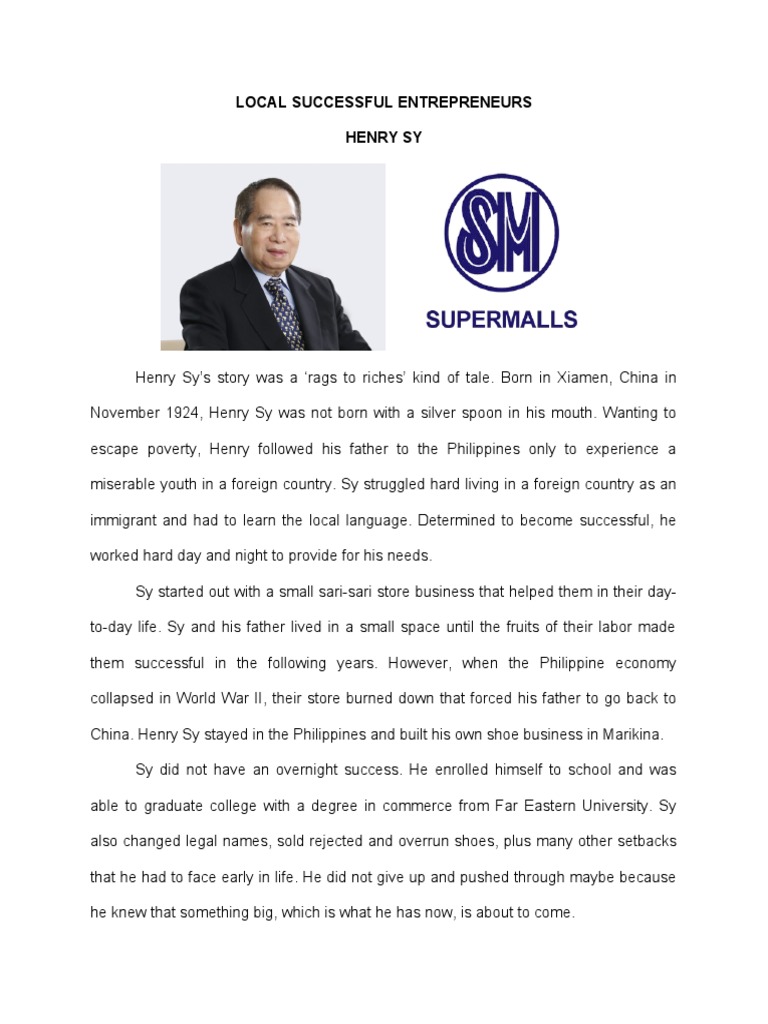 LOCAL SUCCESSFUL ENTREPRENEURS

HENRY SY

SM

SUPERMALLS

Henry Sy's story was a 'rags to riches' kind of tale. Born in Xiamen, China in November 1924, Henry Sy was not born with a silver spoon in his mouth. Wanting to escape poverty, Henry followed his father to the Philippines only to experience a miserable youth in a foreign country. Sy struggled hard living in a foreign country as an immigrant and had to learn the local language. Determined to become successful, he worked hard day and night to provide for his needs.

Sy started out with a small sari-sari store business that helped them in their day-to-day life. Sy and his father lived in a small space until the fruits of their labor made them successful in the following years. However, when the Philippine economy collapsed in World War II, their store burned down that forced his father to go back to China. Henry Sy stayed in the Philippines and built his own shoe business in Marikina.

Sy did not have an overnight success. He enrolled himself to school and was able to graduate college with a degree in commerce from Far Eastern University. Sy also changed legal names, sold rejected and overrun shoes, plus many other setbacks that he had to face early in life. He did not give up and pushed through maybe because he knew that something big, which is what he has now, is about to come.